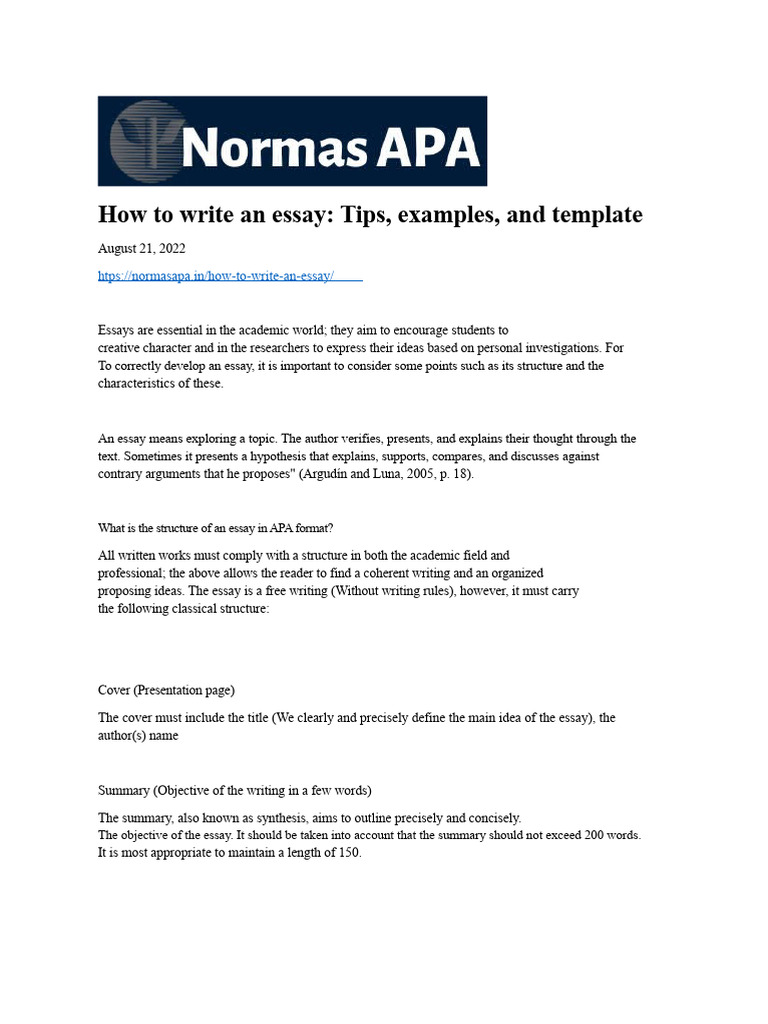 Normas APA

How to write an essay: Tips, examples, and template

August 21, 2022

https://normasapa.in/how-to-write-an-essay/

Essays are essential in the academic world; they aim to encourage students to creative character and in the researchers to express their ideas based on personal investigations. For To correctly develop an essay, it is important to consider some points such as its structure and the characteristics of these.

An essay means exploring a topic. The author verifies, presents, and explains their thought through the text. Sometimes it presents a hypothesis that explains, supports, compares, and discusses against contrary arguments that he proposes" (Argudín and Luna, 2005, p. 18).

What is the structure of an essay in APA format?

All written works must comply with a structure in both the academic field and professional; the above allows the reader to find a coherent writing and an organized proposing ideas. The essay is a free writing (Without writing rules), however, it must carry the following classical structure:

Cover (Presentation page)

The cover must include the title (We clearly and precisely define the main idea of the essay), the author(s) name

Summary (Objective of the writing in a few words)

The summary, also known as synthesis, aims to outline precisely and concisely. The objective of the essay. It should be taken into account that the summary should not exceed 200 words. It is most appropriate to maintain a length of 150.